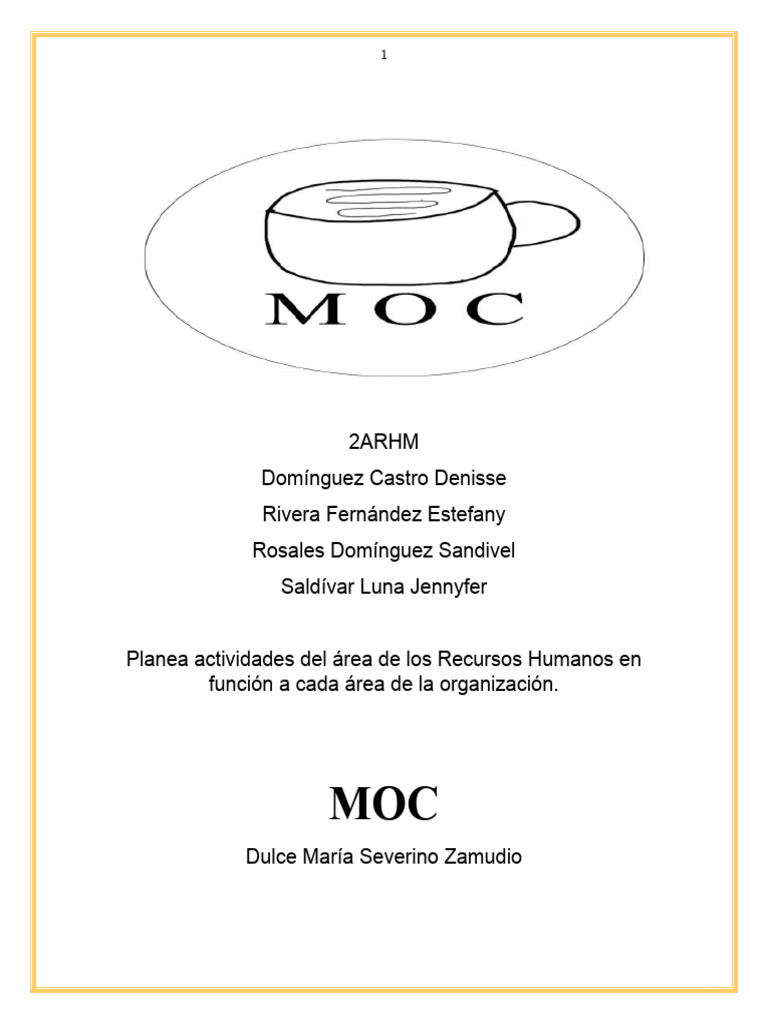 1

MOC

2ARHM

Domínguez Castro Denisse

Rivera Fernández Estefany

Rosales Domínguez Sandivel

Saldívar Luna Jennyfer

Planea actividades del área de los Recursos Humanos en función a cada área de la organización.

MOC

Dulce María Severino Zamudio